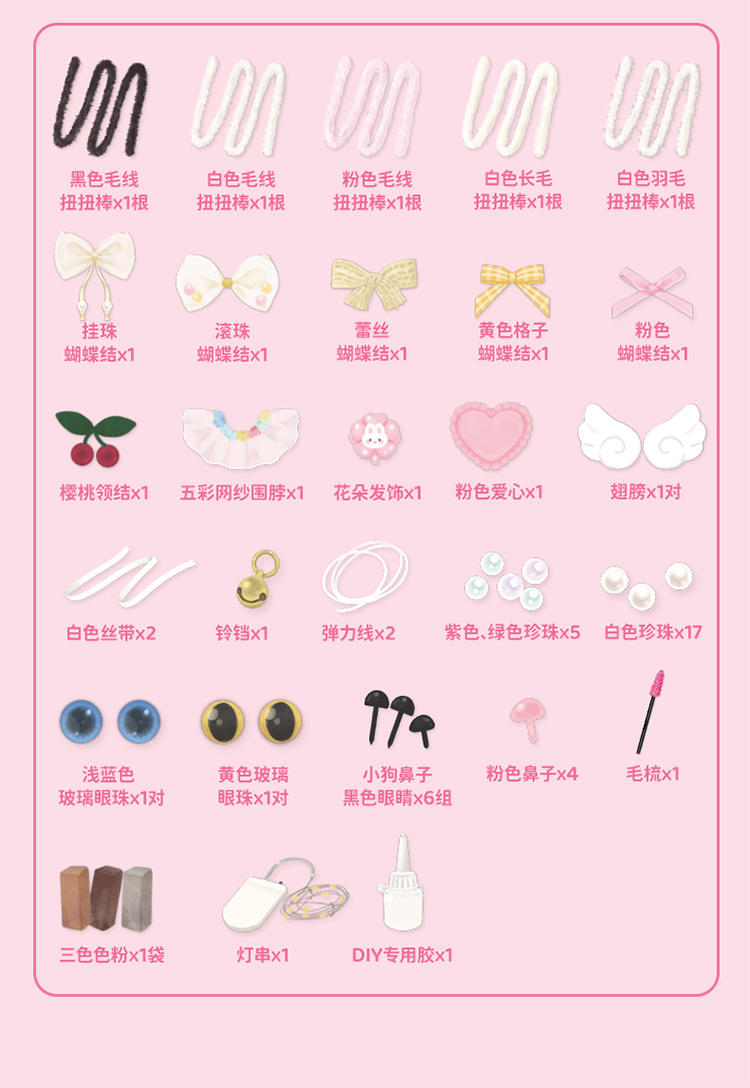 黑色毛线
扭扭棒x1根

白色毛线
扭扭棒x1根

粉色毛线
扭扭棒x1根

白色长毛
扭扭棒x1根

白色羽毛
扭扭棒x1根

挂珠
蝴蝶结x1

滚珠
蝴蝶结x1

蕾丝
蝴蝶结x1

黄色格子
蝴蝶结x1

粉色
蝴蝶结x1

樱桃领结x1

五彩网纱围脖x1

花朵发饰x1

粉色爱心x1

翅膀x1对

白色丝带x2

铃铛x1

弹力线x2

紫色、绿色珍珠x5

白色珍珠x17

浅蓝色
玻璃眼珠x1对

黄色玻璃
眼珠x1对

小狗鼻子
黑色眼睛x6组

粉色鼻子x4

毛梳x1

三色色粉x1袋

灯串x1

DIY专用胶x1